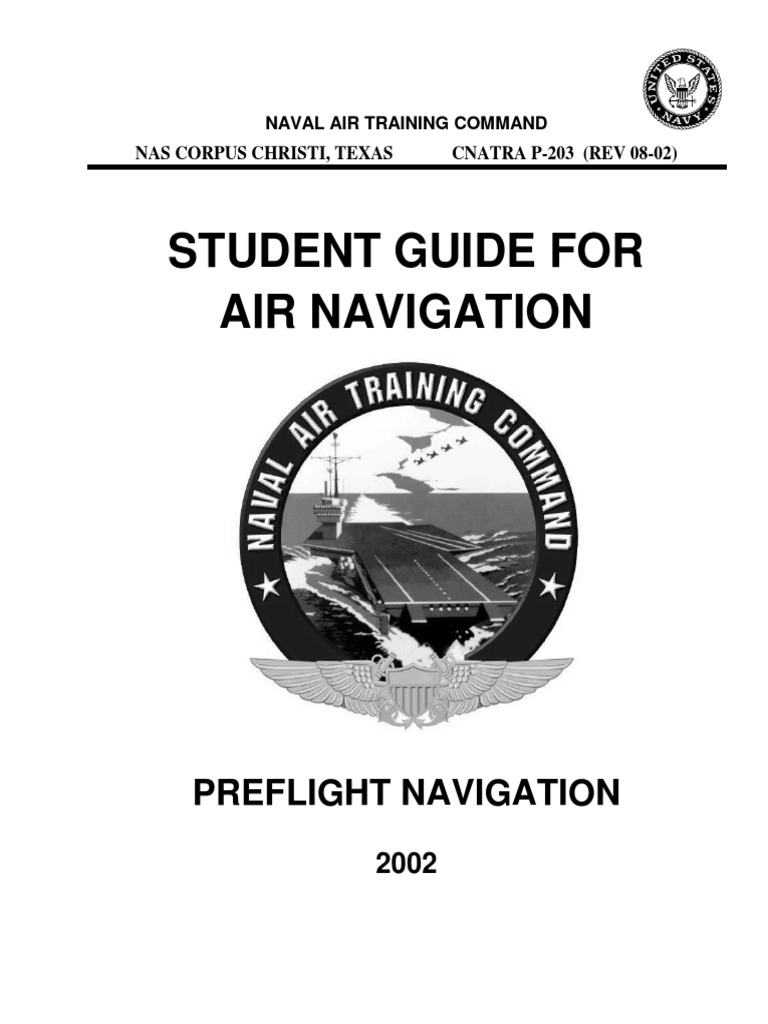 UNITED STATES NAVY

NAVAL AIR TRAINING COMMAND

NAS CORPUS CHRISTI, TEXAS CNATRA P-203 (REV 08-02)

STUDENT GUIDE FOR AIR NAVIGATION

NAVAL AIR TRAINING COMMAND

PREFLIGHT NAVIGATION

2002